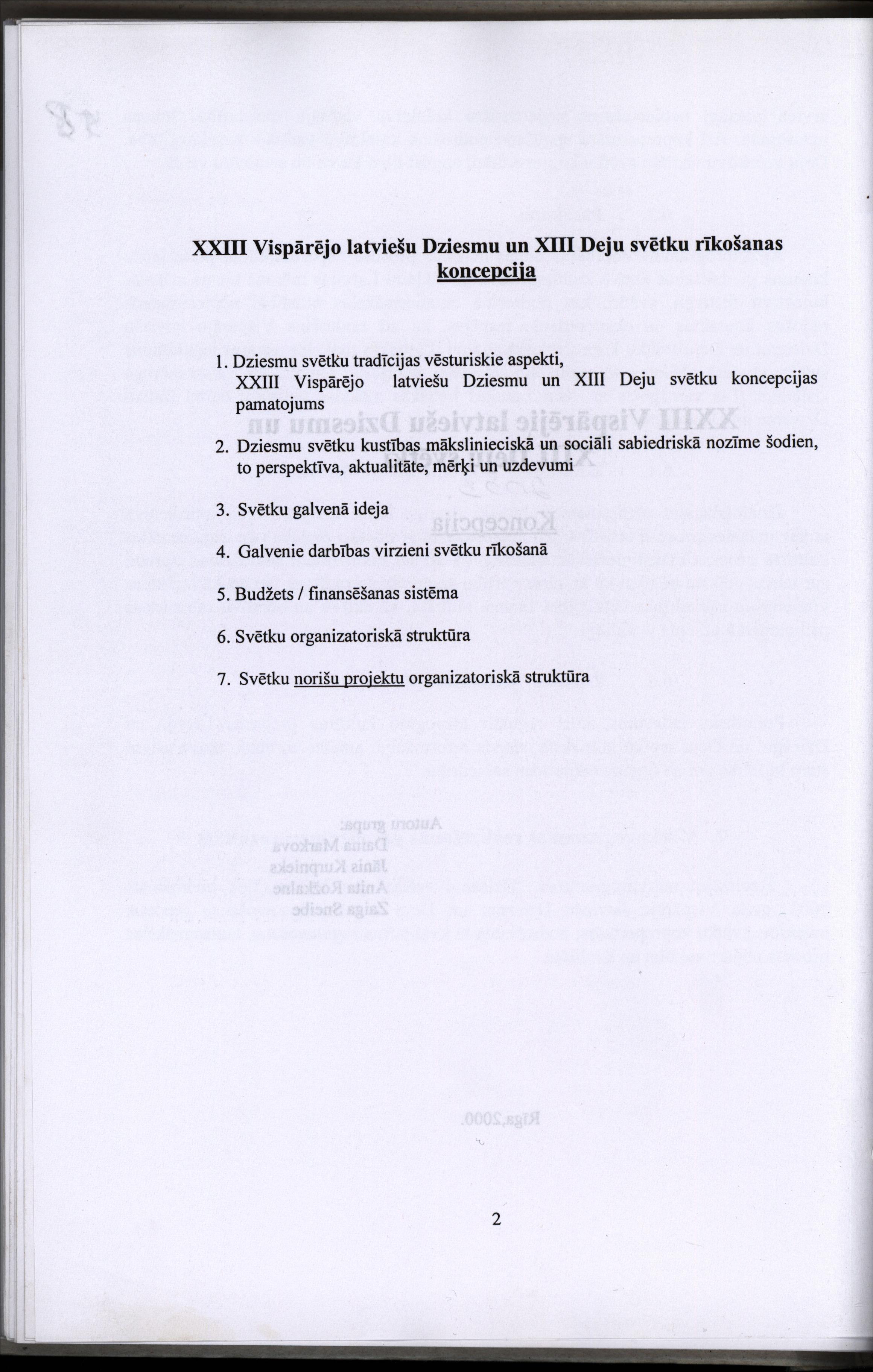 XXIII Vispārējo latviešu Dziesmu un XIII Deju svētku rīkošanas koncepcija

1. Dziesmu svētku tradīcijas vēsturiskie aspekti, XXIII Vispārējo latviešu Dziesmu un XIII Deju svētku koncepcijas pamatojums

2. Dziesmu svētku kustības mākslinieciskā un sociāli sabiedriskā nozīme šodien, to perspektīva, aktualitāte, mērķi un uzdevumi

3. Svētku galvenā ideja

4. Galvenie darbības virzieni svētku rīkošanā

5. Budžets / finansēšanas sistēma

6. Svētku organizatoriskā struktūra

7. Svētku norišu projektu organizatoriskā struktūra

2